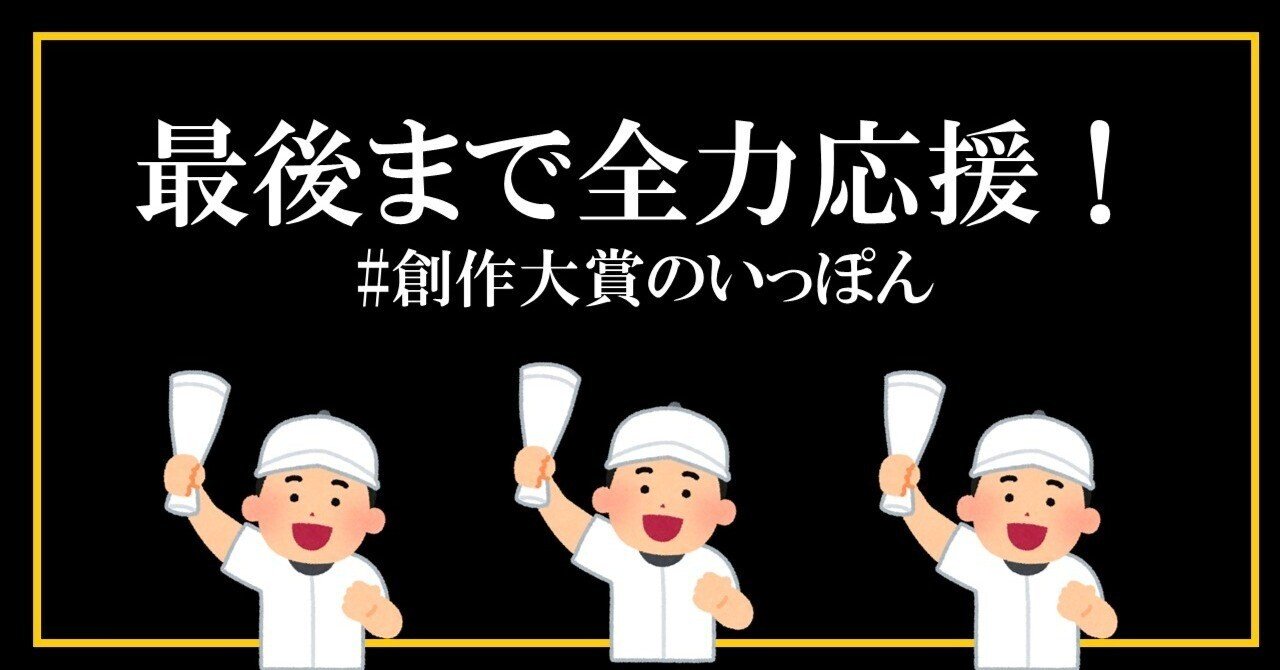 最後まで全力応援！
#創作大賞のいっぽん